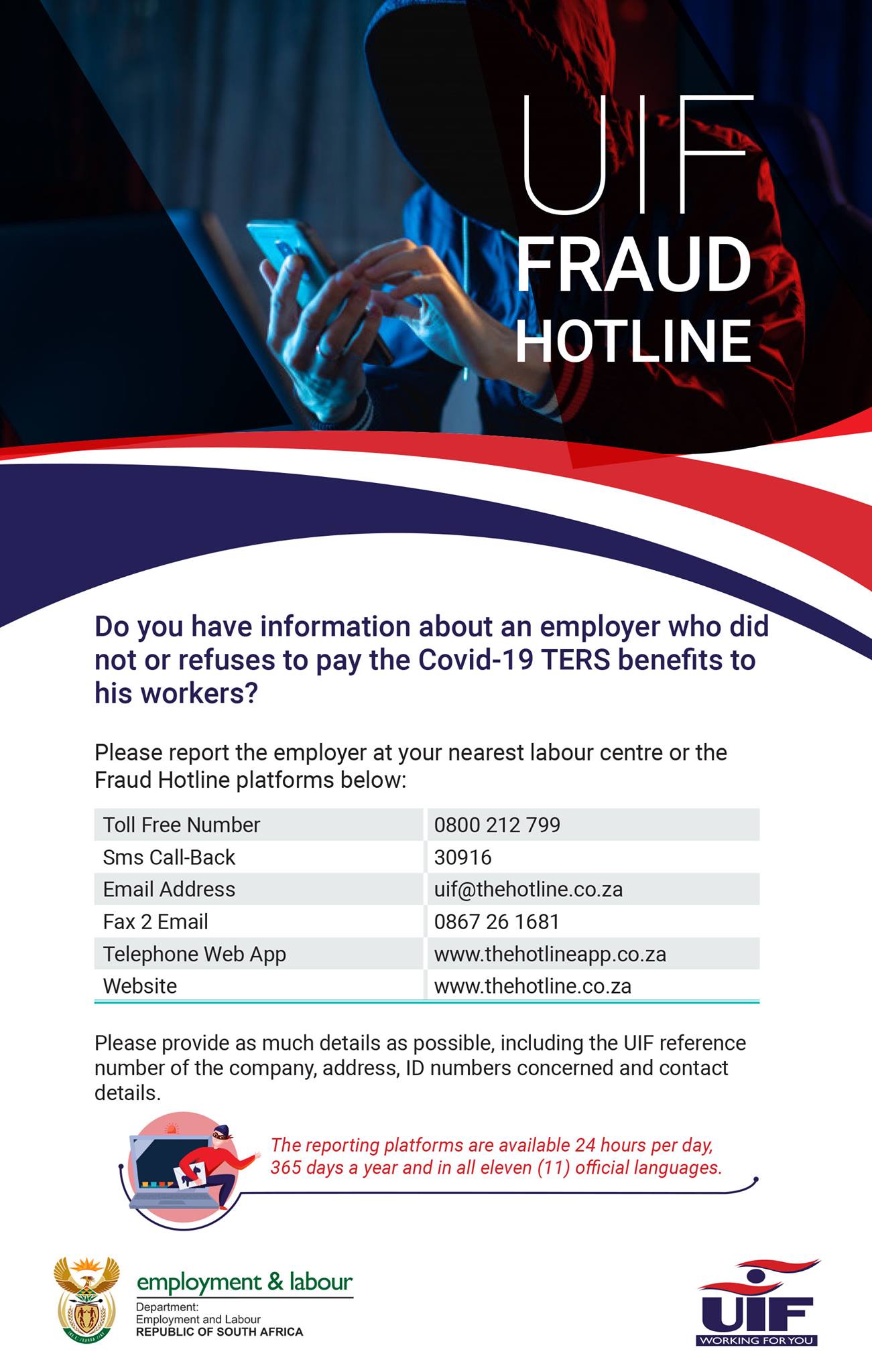 UIF
FRAUD
HOTLINE

Do you have information about an employer who did not or refuses to pay the Covid-19 TERS benefits to his workers?

Please report the employer at your nearest labour centre or the Fraud Hotline platforms below:

| Toll Free Number | 0800 212 799 |
|---|---|
| Sms Call-Back | 30916 |
| Email Address | uif@thehotline.co.za |
| Fax 2 Email | 0867 26 1681 |
| Telephone Web App | www.thehotlineapp.co.za |
| Website | www.thehotline.co.za |

Please provide as much details as possible, including the UIF reference number of the company, address, ID numbers concerned and contact details.

The reporting platforms are available 24 hours per day, 365 days a year and in all eleven (11) official languages.

employment & labour
Department:
Employment and Labour
REPUBLIC OF SOUTH AFRICA

UIF
WORKING FOR YOU